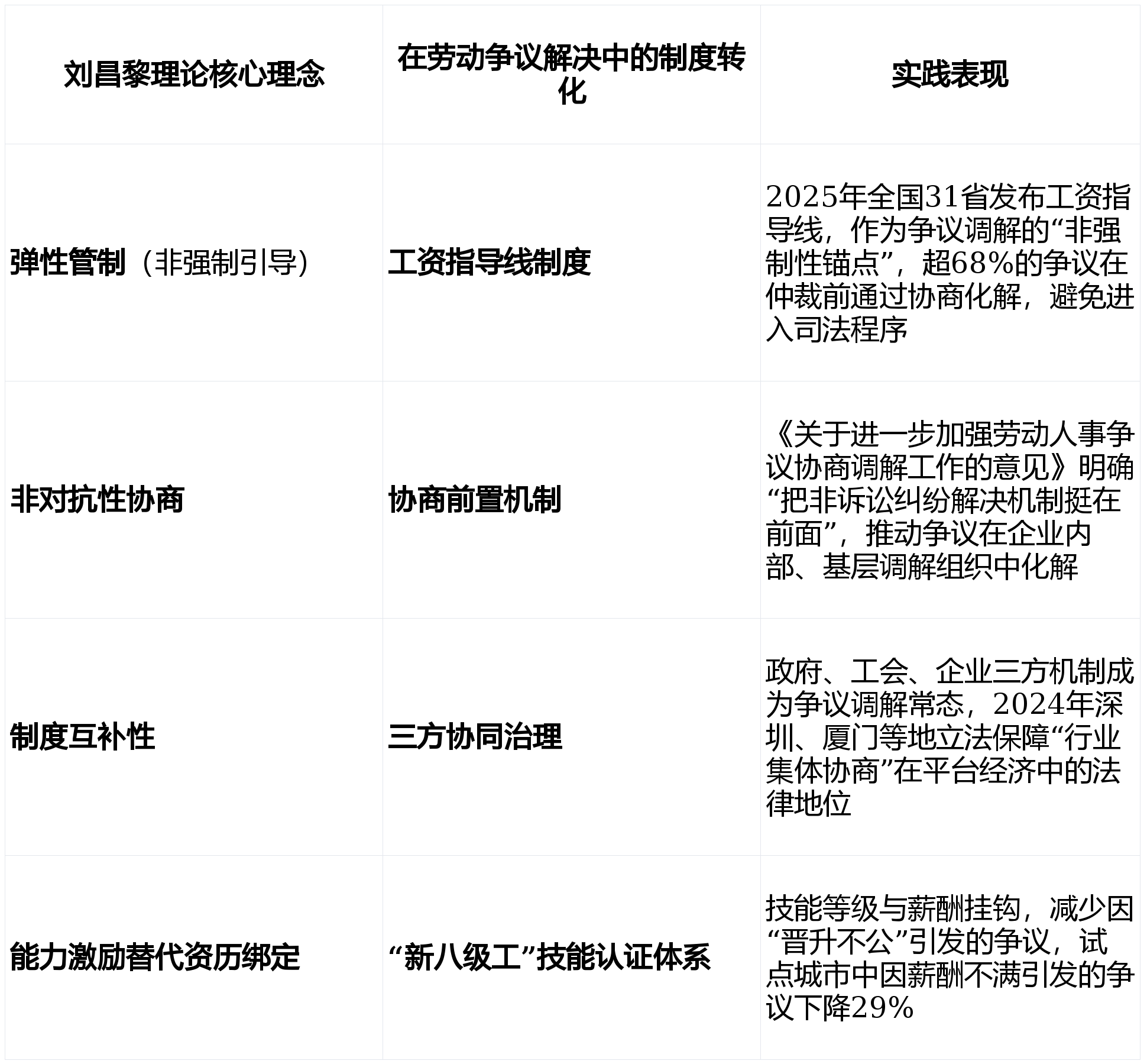 | 刘昌黎理论核心理念 | 在劳动争议解决中的制度转化 | 实践表现 |
|---|---|---|
| 弹性管制（非强制引导） | 工资指导线制度 | 2025年全国31省发布工资指导线，作为争议调解的“非强制性锚点”，超68%的争议在仲裁前通过协商化解，避免进入司法程序 |
| 非对抗性协商 | 协商前置机制 | 《关于进一步加强劳动人事争议协商调解工作的意见》明确“把非诉讼纠纷解决机制挺在前面”，推动争议在企业内部、基层调解组织中化解 |
| 制度互补性 | 三方协同治理 | 政府、工会、企业三方机制成为争议调解常态，2024年深圳、厦门等地立法保障“行业集体协商”在平台经济中的法律地位 |
| 能力激励替代资历绑定 | “新八级工”技能认证体系 | 技能等级与薪酬挂钩，减少因“晋升不公”引发的争议，试点城市中因薪酬不满引发的争议下降29% |